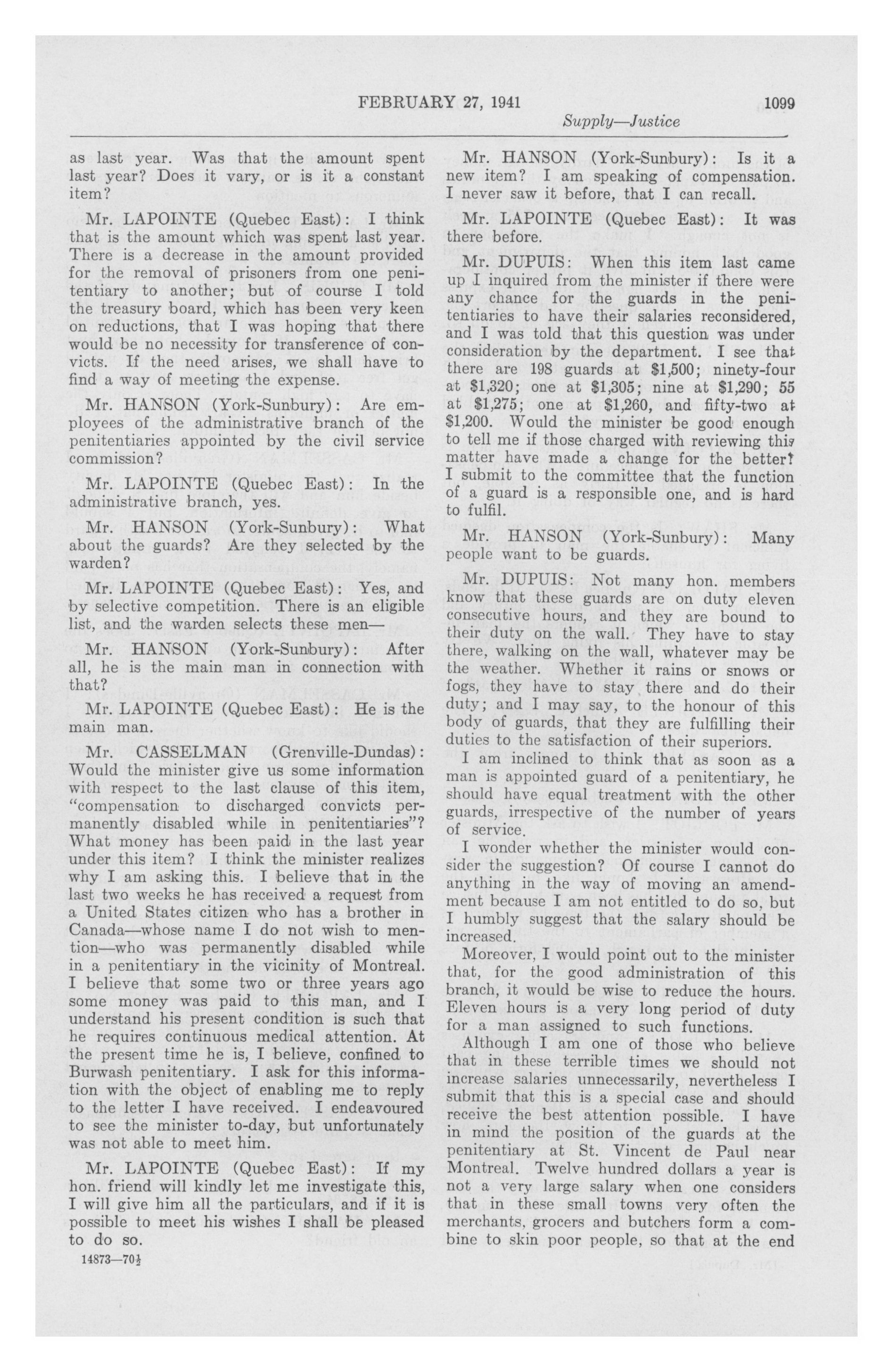 FEBRUARY 27, 1941 1099

Supply—Justice

as last year. Was that the amount spent last year? Does it vary, or is it a constant item?

Mr. LAPOINTE (Quebec East): I think that is the amount which was spent last year. There is a decrease in the amount provided for the removal of prisoners from one penitentiary to another; but of course I told the treasury board, which has been very keen on reductions, that I was hoping that there would be no necessity for transference of convicts. If the need arises, we shall have to find a way of meeting the expense.

Mr. HANSON (York-Sunbury): Are employees of the administrative branch of the penitentiaries appointed by the civil service commission?

Mr. LAPOINTE (Quebec East): In the administrative branch, yes.

Mr. HANSON (York-Sunbury): What about the guards? Are they selected by the warden?

Mr. LAPOINTE (Quebec East): Yes, and by selective competition. There is an eligible list, and the warden selects these men—

Mr. HANSON (York-Sunbury): After all, he is the main man in connection with that?

Mr. LAPOINTE (Quebec East): He is the main man.

Mr. CASSELMAN (Grenville-Dundas): Would the minister give us some information with respect to the last clause of this item, "compensation to discharged convicts permanently disabled while in penitentiaries"? What money has been paid in the last year under this item? I think the minister realizes why I am asking this. I believe that in the last two weeks he has received a request from a United States citizen who has a brother in Canada—whose name I do not wish to mention—who was permanently disabled while in a penitentiary in the vicinity of Montreal. I believe that some two or three years ago some money was paid to this man, and I understand his present condition is such that he requires continuous medical attention. At the present time he is, I believe, confined to Burwash penitentiary. I ask for this information with the object of enabling me to reply to the letter I have received. I endeavoured to see the minister to-day, but unfortunately was not able to meet him.

Mr. LAPOINTE (Quebec East): If my hon. friend will kindly let me investigate this, I will give him all the particulars, and if it is possible to meet his wishes I shall be pleased to do so.

14873—70½

Mr. HANSON (York-Sunbury): Is it a new item? I am speaking of compensation. I never saw it before, that I can recall.

Mr. LAPOINTE (Quebec East): It was there before.

Mr. DUPUIS: When this item last came up I inquired from the minister if there were any chance for the guards in the penitentiaries to have their salaries reconsidered, and I was told that this question was under consideration by the department. I see that there are 198 guards at $1,500; ninety-four at $1,320; one at $1,305; nine at $1,290; 55 at $1,275; one at $1,260, and fifty-two at $1,200. Would the minister be good enough to tell me if those charged with reviewing this matter have made a change for the better? I submit to the committee that the function of a guard is a responsible one, and is hard to fulfil.

Mr. HANSON (York-Sunbury): Many people want to be guards.

Mr. DUPUIS: Not many hon. members know that these guards are on duty eleven consecutive hours, and they are bound to their duty on the wall. They have to stay there, walking on the wall, whatever may be the weather. Whether it rains or snows or fogs, they have to stay there and do their duty; and I may say, to the honour of this body of guards, that they are fulfilling their duties to the satisfaction of their superiors.

I am inclined to think that as soon as a man is appointed guard of a penitentiary, he should have equal treatment with the other guards, irrespective of the number of years of service.

I wonder whether the minister would consider the suggestion? Of course I cannot do anything in the way of moving an amendment because I am not entitled to do so, but I humbly suggest that the salary should be increased.

Moreover, I would point out to the minister that, for the good administration of this branch, it would be wise to reduce the hours. Eleven hours is a very long period of duty for a man assigned to such functions.

Although I am one of those who believe that in these terrible times we should not increase salaries unnecessarily, nevertheless I submit that this is a special case and should receive the best attention possible. I have in mind the position of the guards at the penitentiary at St. Vincent de Paul near Montreal. Twelve hundred dollars a year is not a very large salary when one considers that in these small towns very often the merchants, grocers and butchers form a combine to skin poor people, so that at the end